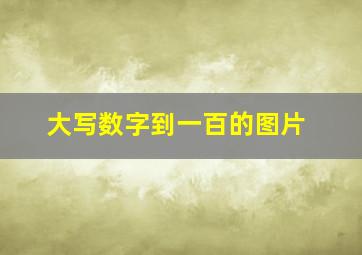 大写数字到一百的图片